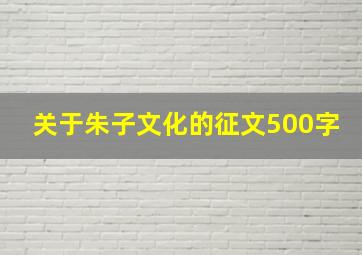 关于朱子文化的征文500字